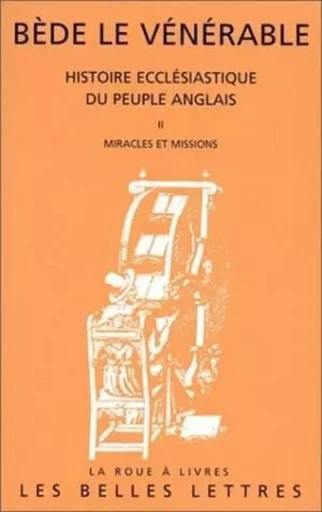 BÈDE LE VÉNÉRABLE

HISTOIRE ECCLÉSIASTIQUE DU PEUPLE ANGLAIS

II

MIRACLES ET MISSIONS

LA ROUE À LIVRES

LES BELLES LETTRES